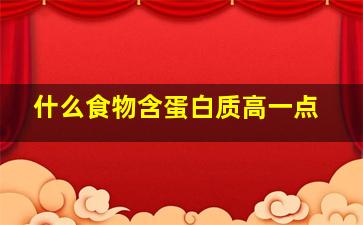 什么食物含蛋白质高一点